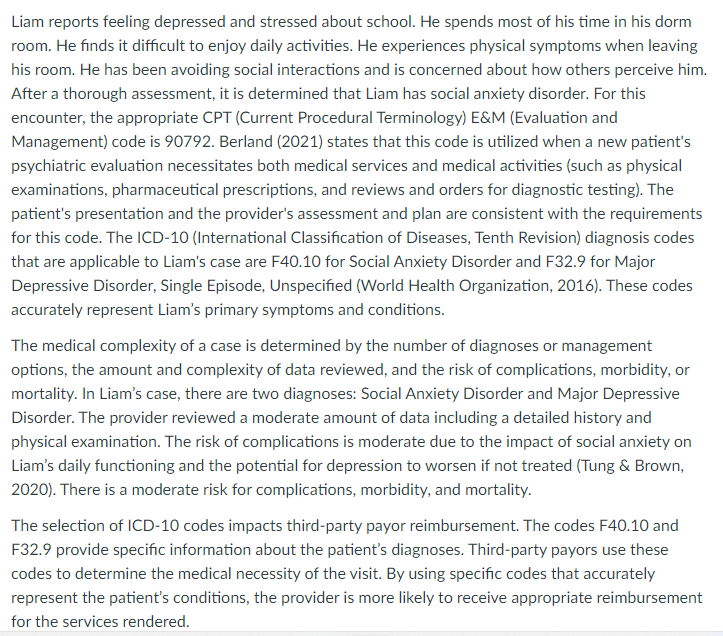 Liam reports feeling depressed and stressed about school. He spends most of his time in his dorm room. He finds it difficult to enjoy daily activities. He experiences physical symptoms when leaving his room. He has been avoiding social interactions and is concerned about how others perceive him. After a thorough assessment, it is determined that Liam has social anxiety disorder. For this encounter, the appropriate CPT (Current Procedural Terminology) E&M (Evaluation and Management) code is 90792. Berland (2021) states that this code is utilized when a new patient's psychiatric evaluation necessitates both medical services and medical activities (such as physical examinations, pharmaceutical prescriptions, and reviews and orders for diagnostic testing). The patient's presentation and the provider's assessment and plan are consistent with the requirements for this code. The ICD-10 (International Classification of Diseases, Tenth Revision) diagnosis codes that are applicable to Liam's case are F40.10 for Social Anxiety Disorder and F32.9 for Major Depressive Disorder, Single Episode, Unspecified (World Health Organization, 2016). These codes accurately represent Liam's primary symptoms and conditions.

The medical complexity of a case is determined by the number of diagnoses or management options, the amount and complexity of data reviewed, and the risk of complications, morbidity, or mortality. In Liam's case, there are two diagnoses: Social Anxiety Disorder and Major Depressive Disorder. The provider reviewed a moderate amount of data including a detailed history and physical examination. The risk of complications is moderate due to the impact of social anxiety on Liam's daily functioning and the potential for depression to worsen if not treated (Tung & Brown, 2020). There is a moderate risk for complications, morbidity, and mortality.

The selection of ICD-10 codes impacts third-party payor reimbursement. The codes F40.10 and F32.9 provide specific information about the patient's diagnoses. Third-party payors use these codes to determine the medical necessity of the visit. By using specific codes that accurately represent the patient's conditions, the provider is more likely to receive appropriate reimbursement for the services rendered.